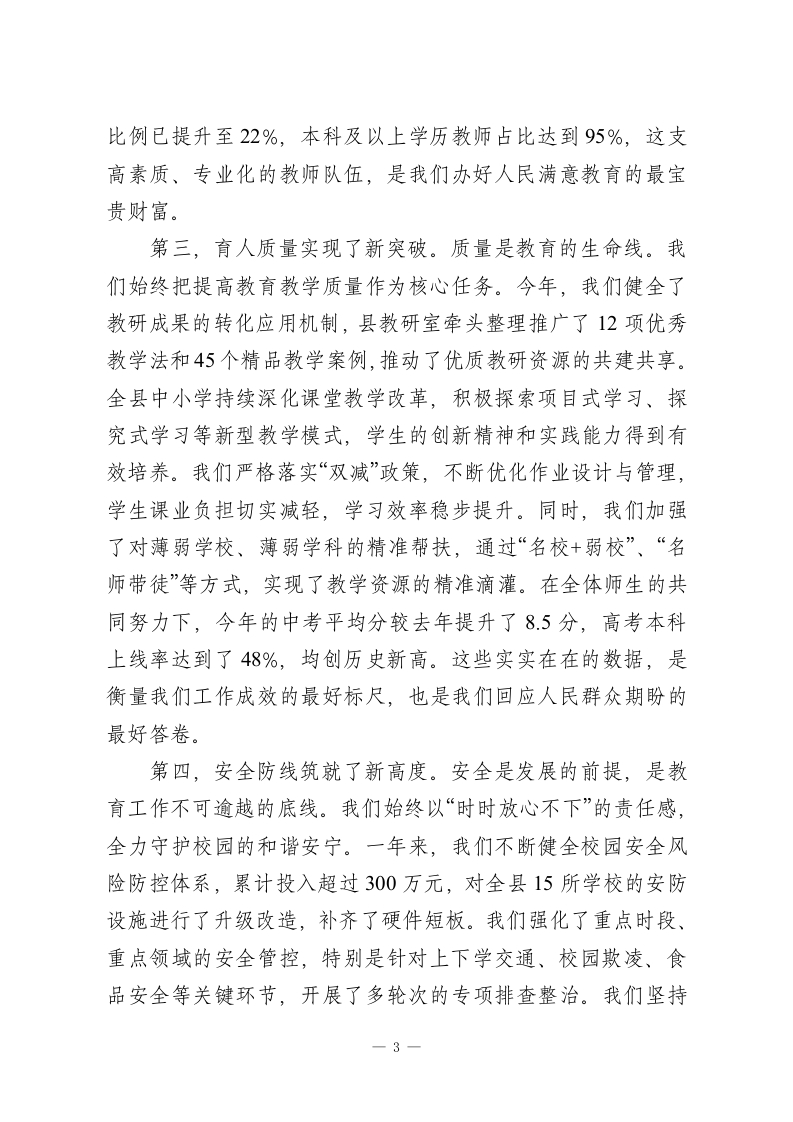 比例已提升至22%，本科及以上学历教师占比达到95%，这支高素质、专业化的教师队伍，是我们办好人民满意教育的最宝贵财富。

第三，育人质量实现了新突破。质量是教育的生命线。我们始终把提高教育教学质量作为核心任务。今年，我们健全了教研成果的转化应用机制，县教研室牵头整理推广了12项优秀教学法和45个精品教学案例，推动了优质教研资源的共建共享。全县中小学持续深化课堂教学改革，积极探索项目式学习、探究式学习等新型教学模式，学生的创新精神和实践能力得到有效培养。我们严格落实“双减”政策，不断优化作业设计与管理，学生课业负担切实减轻，学习效率稳步提升。同时，我们加强了对薄弱学校、薄弱学科的精准帮扶，通过“名校+弱校”、“名师带徒”等方式，实现了教学资源的精准滴灌。在全体师生的共同努力下，今年的中考平均分较去年提升了8.5分，高考本科上线率达到了48%，均创历史新高。这些实实在在的数据，是衡量我们工作成效的最好标尺，也是我们回应人民群众期盼的最好答卷。

第四，安全防线筑就了新高度。安全是发展的前提，是教育工作不可逾越的底线。我们始终以“时时放心不下”的责任感，全力守护校园的和谐安宁。一年来，我们不断健全校园安全风险防控体系，累计投入超过300万元，对全县15所学校的安防设施进行了升级改造，补齐了硬件短板。我们强化了重点时段、重点领域的安全管控，特别是针对上下学交通、校园欺凌、食品安全等关键环节，开展了多轮次的专项排查整治。我们坚持

— 3 —